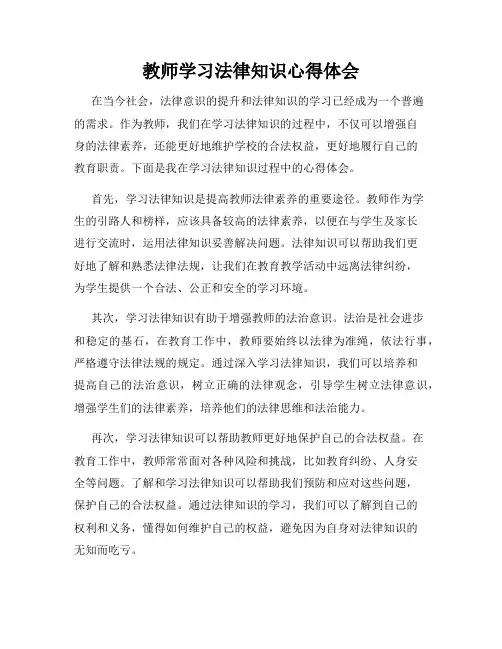 教师学习法律知识心得体会

在当今社会，法律意识的提升和法律知识的学习已经成为一个普遍的需求。作为教师，我们在学习法律知识的过程中，不仅可以增强自身的法律素养，还能更好地维护学校的合法权益，更好地履行自己的教育职责。下面是我在学习法律知识过程中的心得体会。

首先，学习法律知识是提高教师法律素养的重要途径。教师作为学生的引路人和榜样，应该具备较高的法律素养，以便在与学生及家长进行交流时，运用法律知识妥善解决问题。法律知识可以帮助我们更好地了解和熟悉法律法规，让我们在教育教学活动中远离法律纠纷，为学生提供一个合法、公正和安全的学习环境。

其次，学习法律知识有助于增强教师的法治意识。法治是社会进步和稳定的基石，在教育工作中，教师要始终以法律为准绳，依法行事，严格遵守法律法规的规定。通过深入学习法律知识，我们可以培养和提高自己的法治意识，树立正确的法律观念，引导学生树立法律意识，增强学生们的法律素养，培养他们的法律思维和法治能力。

再次，学习法律知识可以帮助教师更好地保护自己的合法权益。在教育工作中，教师常常面对各种风险和挑战，比如教育纠纷、人身安全等问题。了解和学习法律知识可以帮助我们预防和应对这些问题，保护自己的合法权益。通过法律知识的学习，我们可以了解到自己的权利和义务，懂得如何维护自己的权益，避免因为自身对法律知识的无知而吃亏。